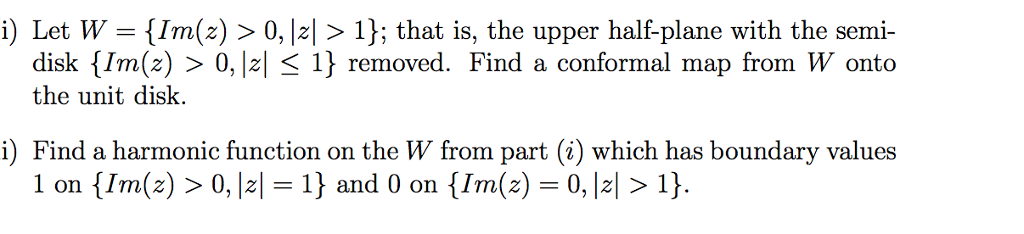 i) Let $W = \{Im(z) > 0, |z| > 1\}$; that is, the upper half-plane with the semi-disk $\{Im(z) > 0, |z| \leq 1\}$ removed. Find a conformal map from $W$ onto the unit disk.

i) Find a harmonic function on the $W$ from part $(i)$ which has boundary values 1 on $\{Im(z) > 0, |z| = 1\}$ and 0 on $\{Im(z) = 0, |z| > 1\}$.